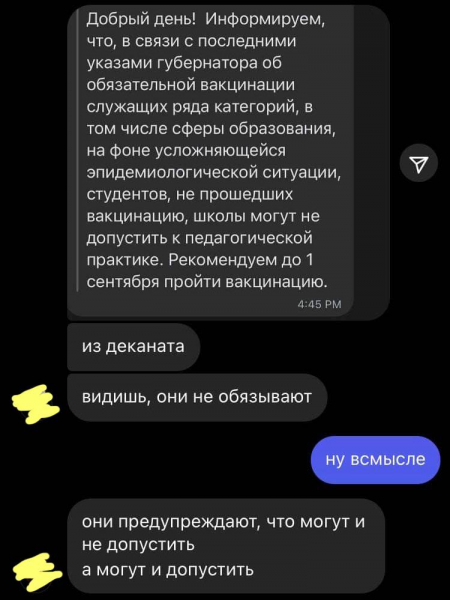 Добрый день! Информируем, что, в связи с последними указами губернатора об обязательной вакцинации служащих ряда категорий, в том числе сферы образования, на фоне усложняющейся эпидемиологической ситуации, студентов, не прошедших вакцинацию, школы могут не допустить к педагогической практике. Рекомендуем до 1 сентября пройти вакцинацию.

4:45 PM

из деканата

видишь, они не обязывают

ну всмысле

они предупреждают, что могут и не допустить

а могут и допустить